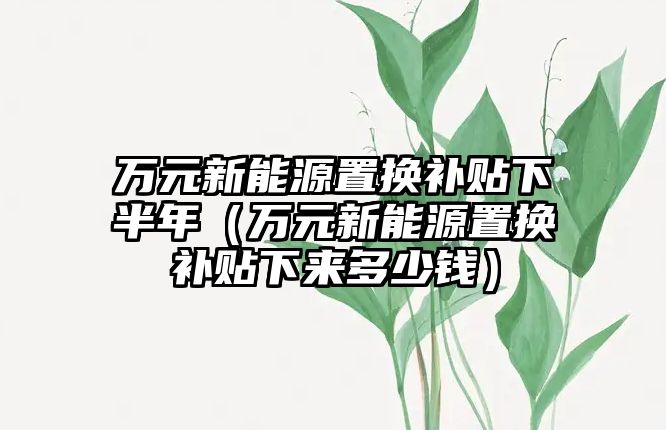 万元新能源置换补贴下半年（万元新能源置换补贴下来多少钱）